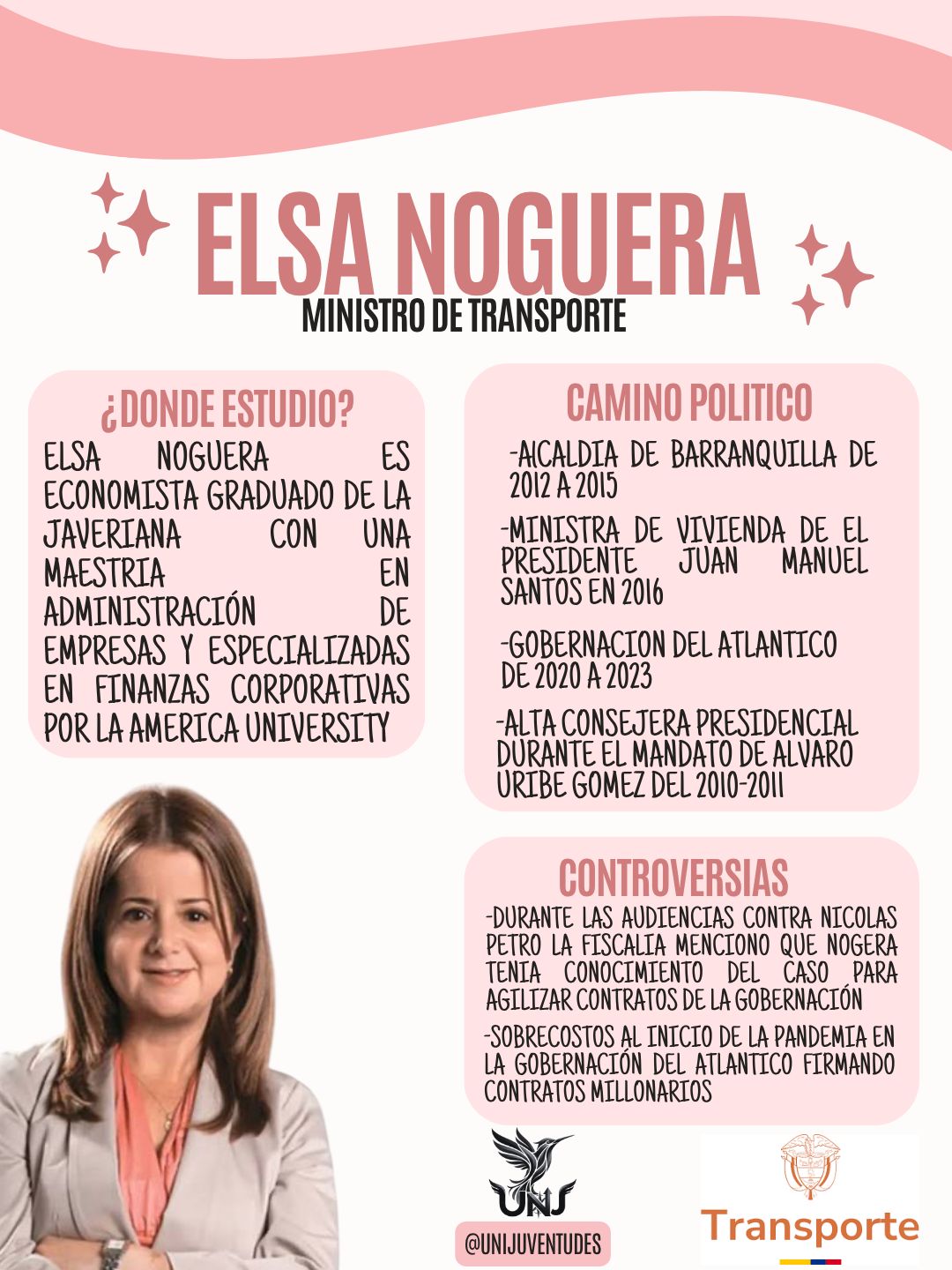 ELSA NOGUERA
MINISTRO DE TRANSPORTE

¿DONDE ESTUDIO?
ELSA NOGUERA ES ECONOMISTA GRADUADO DE LA JAVERIANA CON UNA MAESTRIA EN ADMINISTRACIÓN DE EMPRESAS Y ESPECIALIZADAS EN FINANZAS CORPORATIVAS POR LA AMERICA UNIVERSITY

CAMINO POLITICO
-AlCALDIA DE BARRANQUILLA DE 2012 A 2015

-MINISTRA DE VIVIENDA DE EL PRESIDENTE JUAN MANUEL SANTOS EN 2016

-GOBERNACION DEL ATLANTICO DE 2020 A 2023

-ALTA CONSEJERA PRESIDENCIAL DURANTE EL MANDATO DE ALVARO URIBE GOMEZ DEL 2010-2011

CONTROVERSIAS
-DURANTE LAS AUDIENCIAS CONTRA NICOLAS PETRO LA FISCALIA MENCIONO QUE NOGERA TENIA CONOCIMIENTO DEL CASO PARA AGILIZAR CONTRATOS DE LA GOBERNACIÓN

-SOBRECOSTOS AL INICIO DE LA PANDEMIA EN LA GOBERNACIÓN DEL ATLANTICO FIRMANDO CONTRATOS MILLONARIOS

UNJ
@UNIJUVENTUDES

Transporte